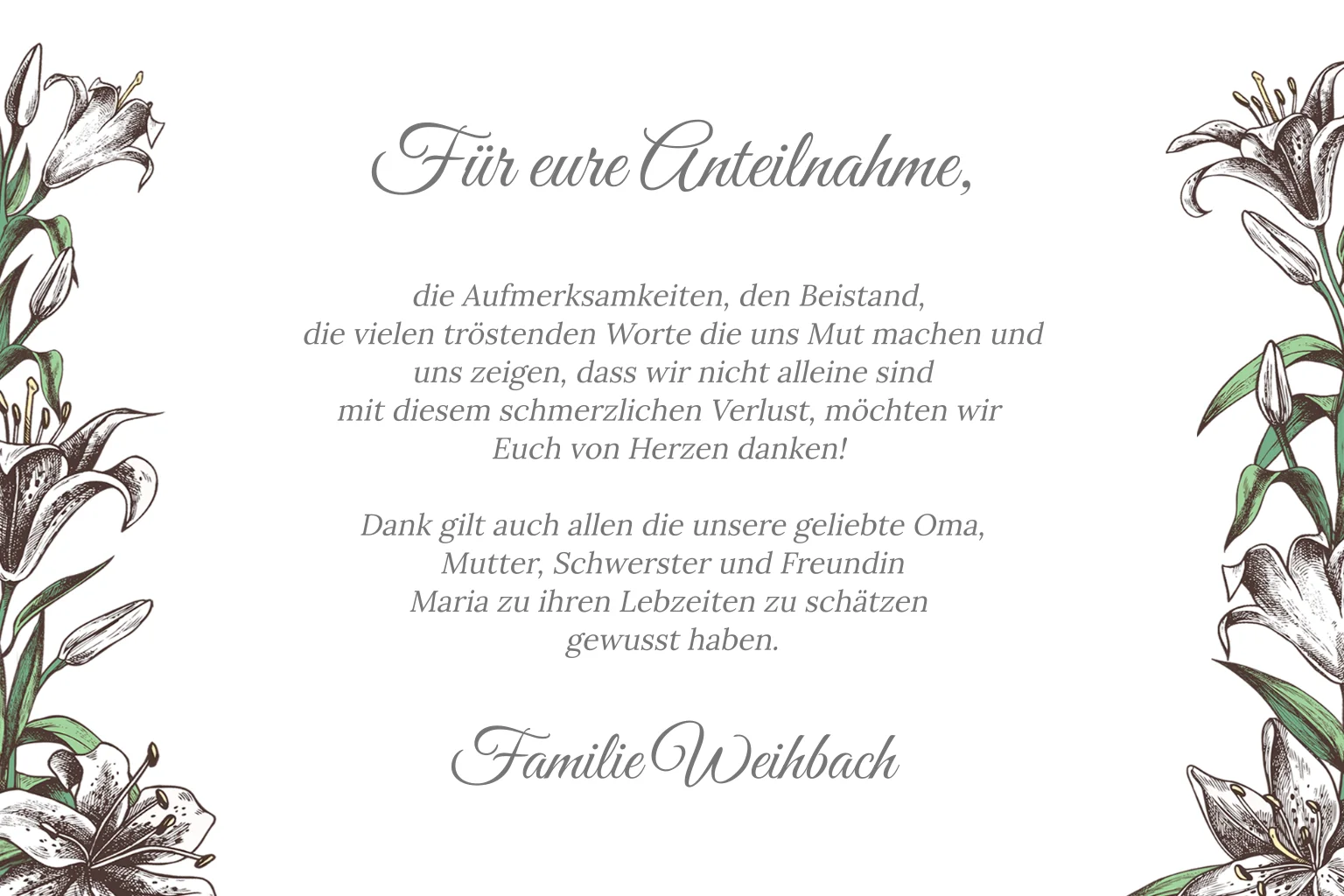 Für eure Anteilnahme,

die Aufmerksamkeiten, den Beistand, die vielen tröstenden Worte die uns Mut machen und uns zeigen, dass wir nicht alleine sind mit diesem schmerzlichen Verlust, möchten wir Euch von Herzen danken!

Dank gilt auch allen die unsere geliebte Oma, Mutter, Schwerster und Freundin Maria zu ihren Lebzeiten zu schätzen gewusst haben.

Familie Weihbach